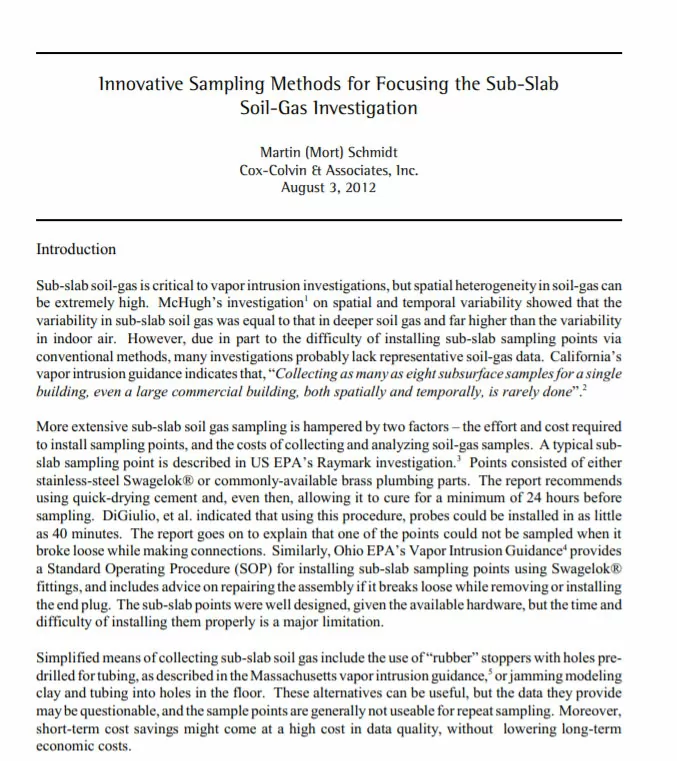 Innovative Sampling Methods for Focusing the Sub-Slab Soil-Gas Investigation

Martin (Mort) Schmidt
Cox-Colvin & Associates, Inc.
August 3, 2012

Introduction

Sub-slab soil-gas is critical to vapor intrusion investigations, but spatial heterogeneity in soil-gas can be extremely high. McHugh's investigation$^1$ on spatial and temporal variability showed that the variability in sub-slab soil gas was equal to that in deeper soil gas and far higher than the variability in indoor air. However, due in part to the difficulty of installing sub-slab sampling points via conventional methods, many investigations probably lack representative soil-gas data. California's vapor intrusion guidance indicates that, "Collecting as many as eight subsurface samples for a single building, even a large commercial building, both spatially and temporally, is rarely done".$^2$

More extensive sub-slab soil gas sampling is hampered by two factors – the effort and cost required to install sampling points, and the costs of collecting and analyzing soil-gas samples. A typical sub-slab sampling point is described in US EPA's Raymark investigation.$^3$ Points consisted of either stainless-steel Swagelok® or commonly-available brass plumbing parts. The report recommends using quick-drying cement and, even then, allowing it to cure for a minimum of 24 hours before sampling. DiGiulio, et al. indicated that using this procedure, probes could be installed in as little as 40 minutes. The report goes on to explain that one of the points could not be sampled when it broke loose while making connections. Similarly, Ohio EPA's Vapor Intrusion Guidance$^4$ provides a Standard Operating Procedure (SOP) for installing sub-slab sampling points using Swagelok® fittings, and includes advice on repairing the assembly if it breaks loose while removing or installing the end plug. The sub-slab points were well designed, given the available hardware, but the time and difficulty of installing them properly is a major limitation.

Simplified means of collecting sub-slab soil gas include the use of "rubber" stoppers with holes pre-drilled for tubing, as described in the Massachusetts vapor intrusion guidance,$^5$ or jamming modeling clay and tubing into holes in the floor. These alternatives can be useful, but the data they provide may be questionable, and the sample points are generally not useable for repeat sampling. Moreover, short-term cost savings might come at a high cost in data quality, without lowering long-term economic costs.